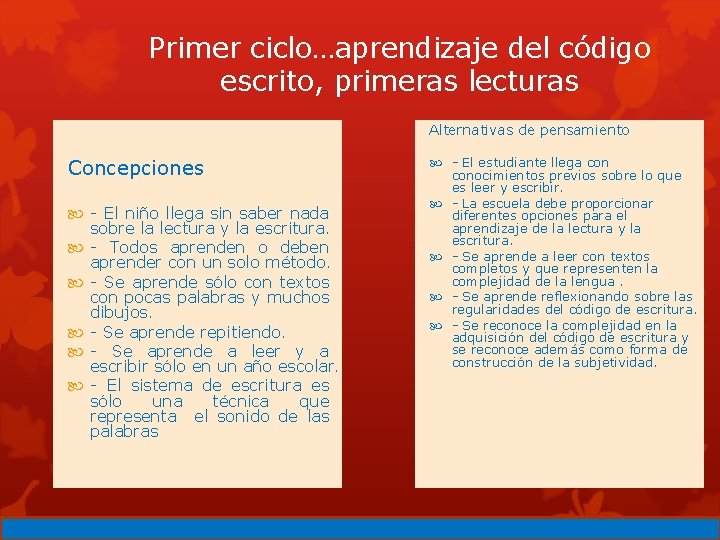 Primer ciclo…aprendizaje del código escrito, primeras lecturas

Concepciones

- El niño llega sin saber nada sobre la lectura y la escritura.
- Todos aprenden o deben aprender con un solo método.
- Se aprende sólo con textos con pocas palabras y muchos dibujos.
- Se aprende repitiendo.
- Se aprende a leer y a escribir sólo en un año escolar.
- El sistema de escritura es sólo una técnica que representa el sonido de las palabras

Alternativas de pensamiento

- El estudiante llega con conocimientos previos sobre lo que es leer y escribir.
- La escuela debe proporcionar diferentes opciones para el aprendizaje de la lectura y la escritura.
- Se aprende a leer con textos completos y que representen la complejidad de la lengua .
- Se aprende reflexionando sobre las regularidades del código de escritura.
- Se reconoce la complejidad en la adquisición del código de escritura y se reconoce además como forma de construcción de la subjetividad.